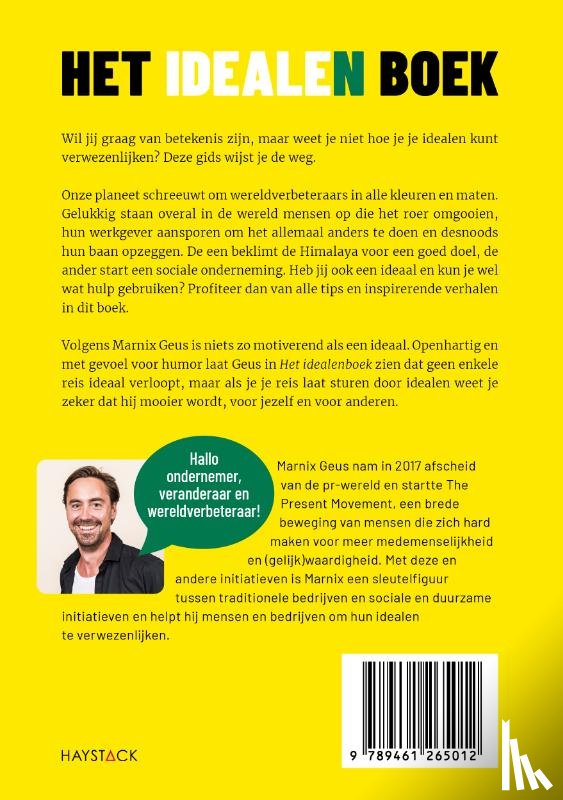 HET IDEALEN BOEK

Wil jij graag van betekenis zijn, maar weet je niet hoe je je idealen kunt verwezenlijken? Deze gids wijst je de weg.

Onze planeet schreeuwt om wereldverbeteraars in alle kleuren en maten. Gelukkig staan overal in de wereld mensen op die het roer omgooien, hun werkgever aansporen om het allemaal anders te doen en desnoods hun baan opzeggen. De een beklimt de Himalaya voor een goed doel, de ander start een sociale onderneming. Heb jij ook een ideaal en kun je wel wat hulp gebruiken? Profiteer dan van alle tips en inspirerende verhalen in dit boek.

Volgens Marnix Geus is niets zo motiverend als een ideaal. Openhartig en met gevoel voor humor laat Geus in Het idealenboek zien dat geen enkele reis ideaal verloopt, maar als je je reis laat sturen door idealen weet je zeker dat hij mooier wordt, voor jezelf en voor anderen.

Hallo ondernemer, veranderaar en wereldverbeteraar!

Marnix Geus nam in 2017 afscheid van de pr-wereld en startte The Present Movement, een brede beweging van mensen die zich hard maken voor meer medemenselijkheid en (gelijk)waardigheid. Met deze en andere initiatieven is Marnix een sleutelfiguur tussen traditionele bedrijven en sociale en duurzame initiatieven en helpt hij mensen en bedrijven om hun idealen te verwezenlijken.

HAYSTACK

9 789461 265012